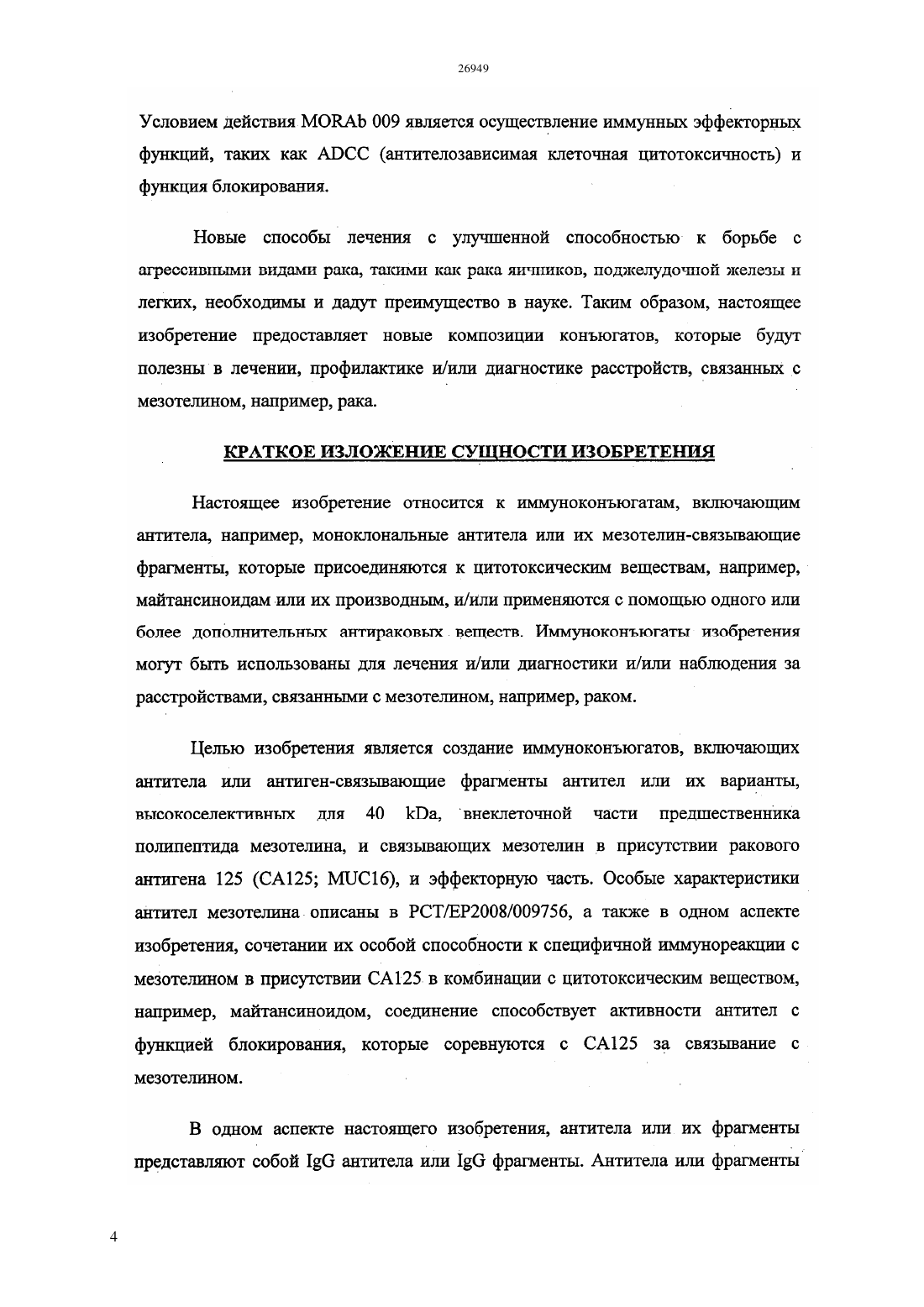 26949

Условием действия MORAb 009 является осуществление иммунных эффекторных функций, таких как ADCC (антителозависимая клеточная цитотоксичность) и функция блокирования.

Новые способы лечения с улучшенной способностью к борьбе с агрессивными видами рака, такими как рака яичников, поджелудочной железы и легких, необходимы и дадут преимущество в науке. Таким образом, настоящее изобретение предоставляет новые композиции конъюгатов, которые будут полезны в лечении, профилактике и/или диагностике расстройств, связанных с мезотелином, например, рака.

КРАТКОЕ ИЗЛОЖЕНИЕ СУЩНОСТИ ИЗОБРЕТЕНИЯ

Настоящее изобретение относится к иммуноконъюгатам, включающим антитела, например, моноклональные антитела или их мезотелин-связывающие фрагменты, которые присоединяются к цитотоксическим веществам, например, майтансиноидам или их производным, и/или применяются с помощью одного или более дополнительных антираковых веществ. Иммуноконъюгаты изобретения могут быть использованы для лечения и/или диагностики и/или наблюдения за расстройствами, связанными с мезотелином, например, раком.

Целью изобретения является создание иммуноконъюгатов, включающих антитела или антиген-связывающие фрагменты антител или их варианты, высокоселективных для 40 kDa, внеклеточной части предшественника полипептида мезотелина, и связывающих мезотелин в присутствии ракового антигена 125 (CA125; MUC16), и эффекторную часть. Особые характеристики антител мезотелина описаны в PCT/EP2008/009756, а также в одном аспекте изобретения, сочетании их особой способности к специфичной иммунореакции с мезотелином в присутствии CA125 в комбинации с цитотоксическим веществом, например, майтансиноидом, соединение способствует активности антител с функцией блокирования, которые соревнуются с CA125 за связывание с мезотелином.

В одном аспекте настоящего изобретения, антитела или их фрагменты представляют собой IgG антитела или IgG фрагменты. Антитела или фрагменты

4